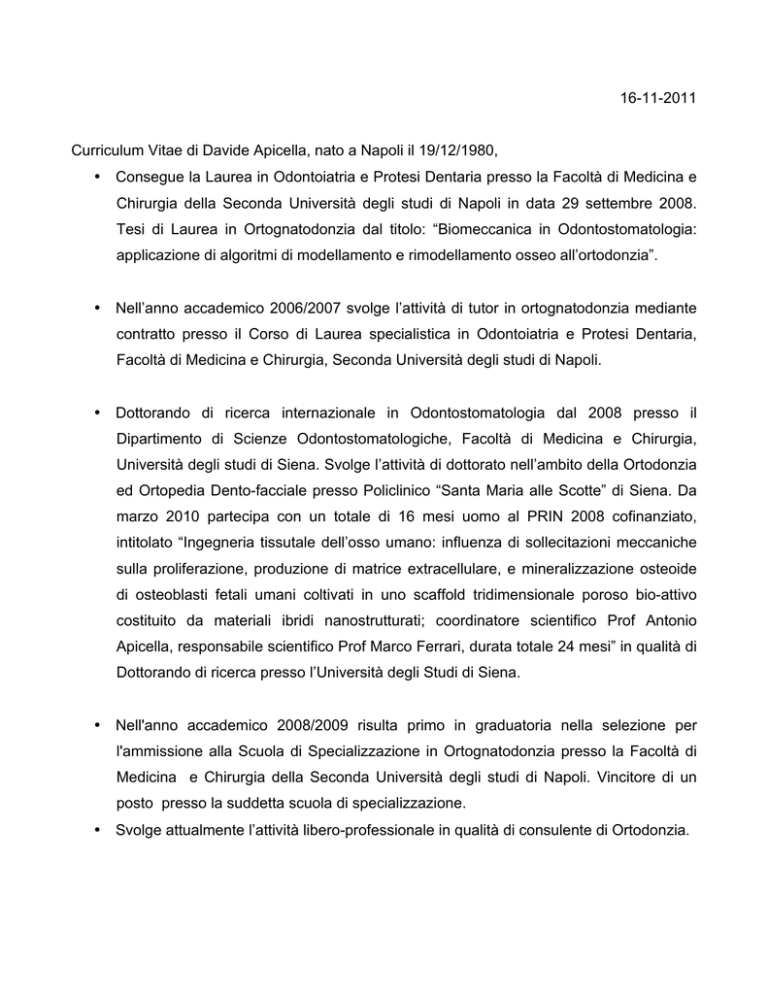 16-11-2011

Curriculum Vitae di Davide Apicella, nato a Napoli il 19/12/1980,

• Consegue la Laurea in Odontoiatria e Protesi Dentaria presso la Facoltà di Medicina e Chirurgia della Seconda Università degli studi di Napoli in data 29 settembre 2008. Tesi di Laurea in Ortognatodonzia dal titolo: “Biomeccanica in Odontostomatologia: applicazione di algoritmi di modellamento e rimodellamento osseo all’ortodonzia”.

• Nell’anno accademico 2006/2007 svolge l’attività di tutor in ortognatodonzia mediante contratto presso il Corso di Laurea specialistica in Odontoiatria e Protesi Dentaria, Facoltà di Medicina e Chirurgia, Seconda Università degli studi di Napoli.

• Dottorando di ricerca internazionale in Odontostomatologia dal 2008 presso il Dipartimento di Scienze Odontostomatologiche, Facoltà di Medicina e Chirurgia, Università degli studi di Siena. Svolge l’attività di dottorato nell’ambito della Ortodonzia ed Ortopedia Dento-facciale presso Policlinico “Santa Maria alle Scotte” di Siena. Da marzo 2010 partecipa con un totale di 16 mesi uomo al PRIN 2008 cofinanziato, intitolato “Ingegneria tissutale dell’osso umano: influenza di sollecitazioni meccaniche sulla proliferazione, produzione di matrice extracellulare, e mineralizzazione osteoide di osteoblasti fetali umani coltivati in uno scaffold tridimensionale poroso bio-attivo costituito da materiali ibridi nanostrutturati; coordinatore scientifico Prof Antonio Apicella, responsabile scientifico Prof Marco Ferrari, durata totale 24 mesi” in qualità di Dottorando di ricerca presso l’Università degli Studi di Siena.

• Nell'anno accademico 2008/2009 risulta primo in graduatoria nella selezione per l'ammissione alla Scuola di Specializzazione in Ortognatodonzia presso la Facoltà di Medicina e Chirurgia della Seconda Università degli studi di Napoli. Vincitore di un posto presso la suddetta scuola di specializzazione.

• Svolge attualmente l’attività libero-professionale in qualità di consulente di Ortodonzia.